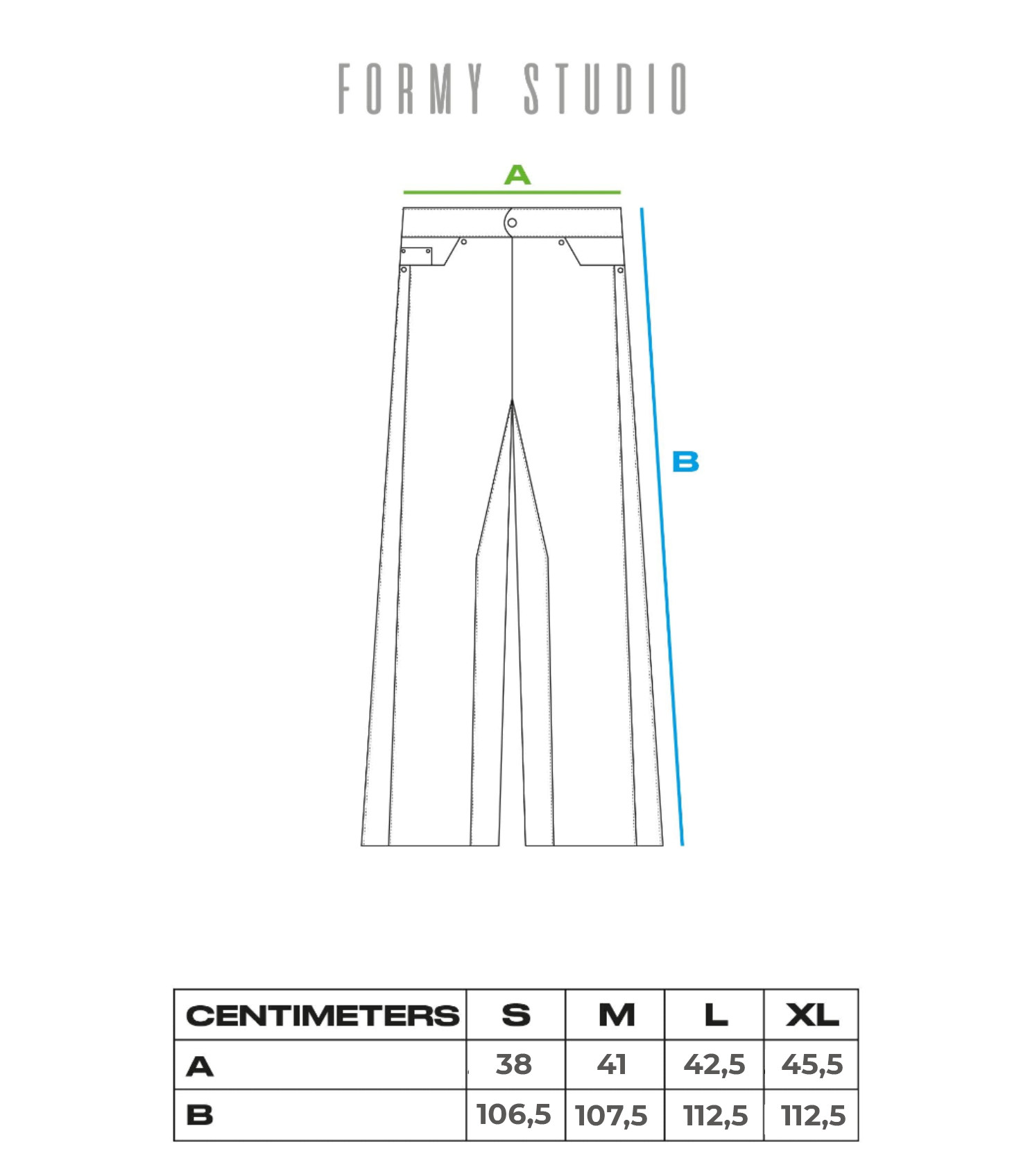 FORMY STUDIO

A

B

| CENTIMETERS | S | M | L | XL |
|---|---|---|---|---|
| A | 38 | 41 | 42,5 | 45,5 |
| B | 106,5 | 107,5 | 112,5 | 112,5 |